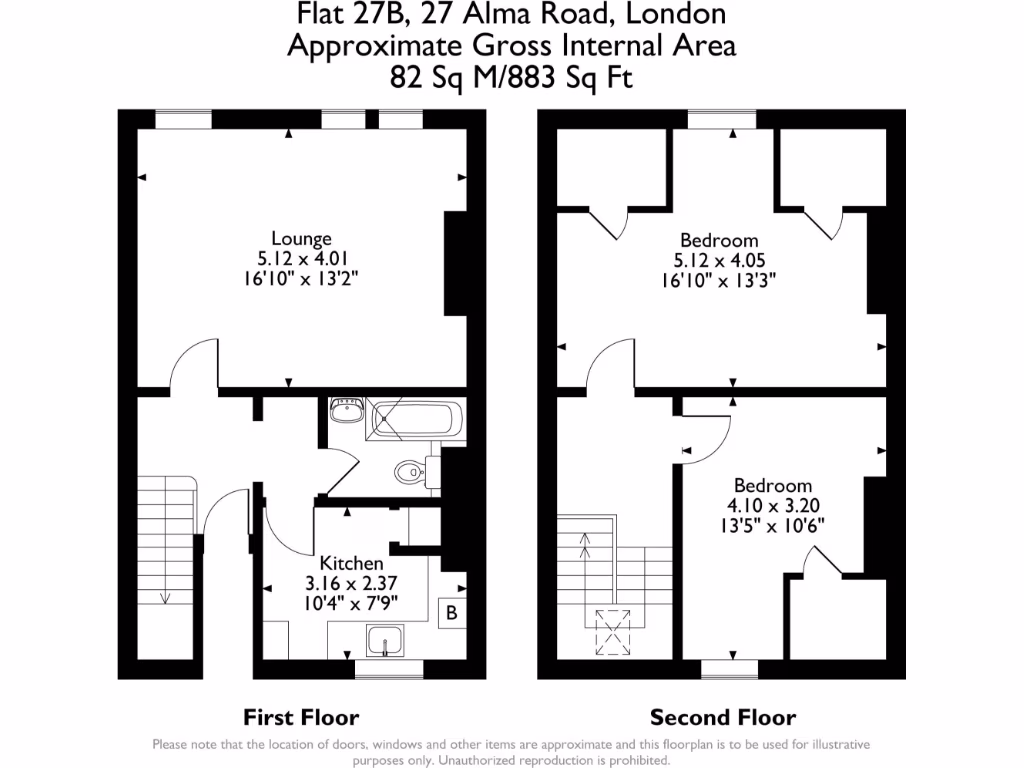 Flat 27B, 27 Alma Road, London
Approximate Gross Internal Area
82 Sq M/883 Sq Ft

Lounge
5.12 x 4.01
16'10" x 13'2"

Kitchen
3.16 x 2.37
10'4" x 7'9"

B

Bedroom
5.12 x 4.05
16'10" x 13'3"

Bedroom
4.10 x 3.20
13'5" x 10'6"

First Floor

Second Floor

Please note that the location of doors, windows and other items are approximate and this floorplan is to be used for illustrative purposes only. Unauthorized reproduction is prohibited.